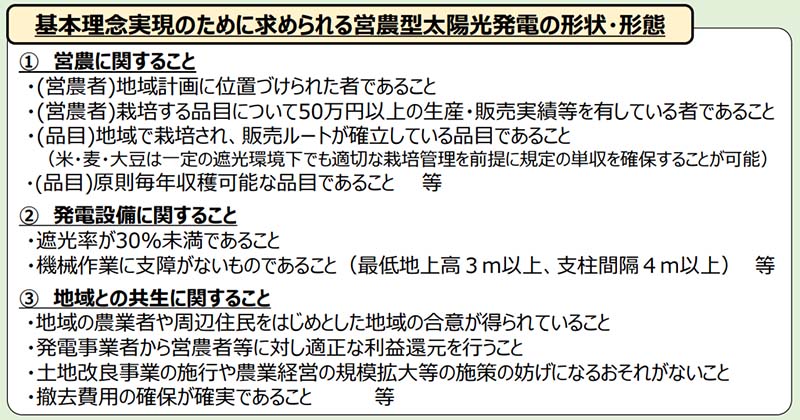 基本理念実現のために求められる営農型太陽光発電の形状・形態

①　営農に関すること
・(営農者)地域計画に位置づけられた者であること
・(営農者)栽培する品目について50万円以上の生産・販売実績等を有している者であること
・(品目)地域で栽培され、販売ルートが確立している品目であること
（米・麦・大豆は一定の遮光環境下でも適切な栽培管理を前提に規定の単収を確保することが可能）
・(品目)原則毎年収穫可能な品目であること　等

②　発電設備に関すること
・遮光率が30%未満であること
・機械作業に支障がないものであること（最低地上高3m以上、支柱間隔4m以上）　等

③　地域との共生に関すること
・地域の農業者や周辺住民をはじめとした地域の合意が得られていること
・発電事業者から営農者等に対し適正な利益還元を行うこと
・土地改良事業の施行や農業経営の規模拡大等の施策の妨げになるおそれがないこと
・撤去費用の確保が確実であること　等